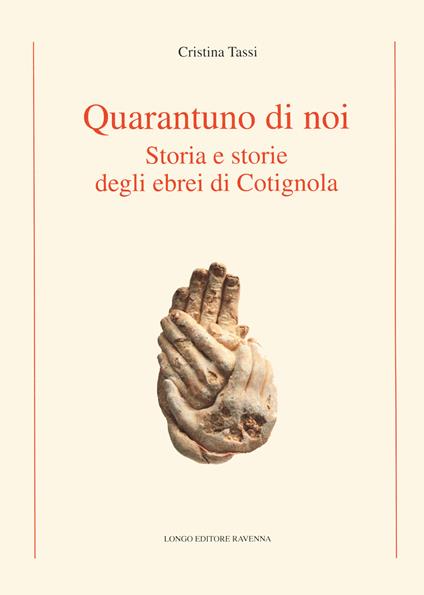 Cristina Tassi

Quarantuno di noi

Storia e storie degli ebrei di Cotignola

LONGO EDITORE RAVENNA